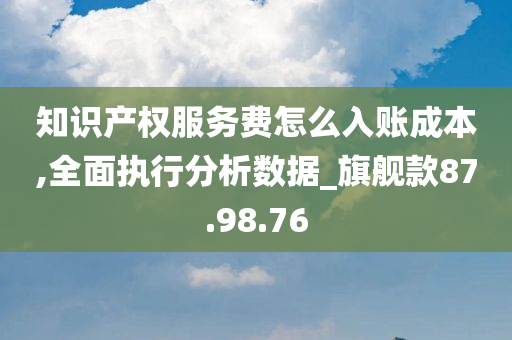 知识产权服务费怎么入账成本,全面执行分析数据_旗舰款87.98.76